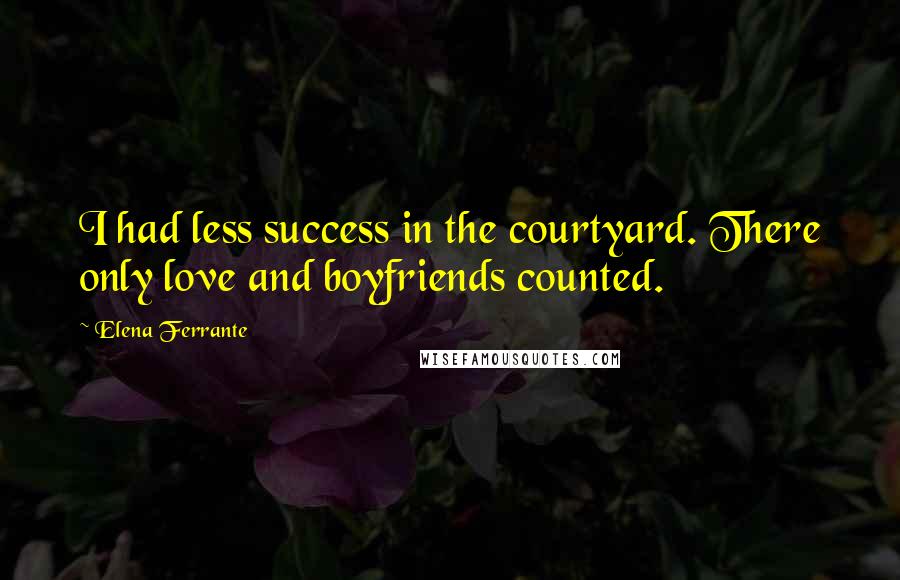 I had less success in the courtyard. There only love and boyfriends counted.

~ Elena Ferrante

WISEFAMOUSQUOTES.COM